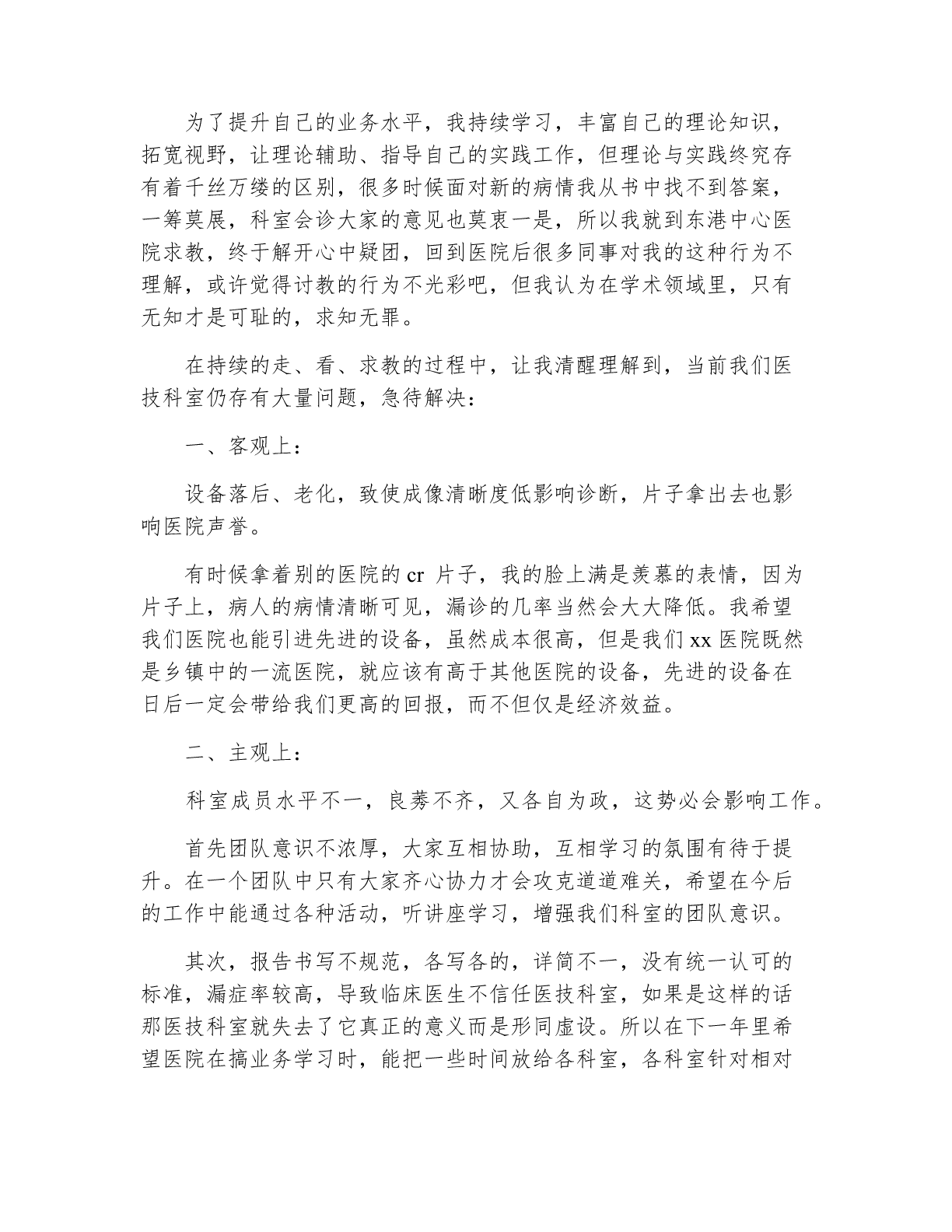 为了提升自己的业务水平，我持续学习，丰富自己的理论知识，拓宽视野，让理论辅助、指导自己的实践工作，但理论与实践终究存有着千丝万缕的区别，很多时候面对新的病情我从书中找不到答案，一筹莫展，科室会诊大家的意见也莫衷一是，所以我就到东港中心医院求教，终于解开心中疑团，回到医院后很多同事对我的这种行为不理解，或许觉得讨教的行为不光彩吧，但我认为在学术领域里，只有无知才是可耻的，求知无罪。

在持续的走、看、求教的过程中，让我清醒理解到，当前我们医技科室仍存有大量问题，急待解决：

一、客观上：

设备落后、老化，致使成像清晰度低影响诊断，片子拿出去也影响医院声誉。

有时候拿着别的医院的 cr 片子，我的脸上满是羡慕的表情，因为片子上，病人的病情清晰可见，漏诊的几率当然会大大降低。我希望我们医院也能引进先进的设备，虽然成本很高，但是我们 xx 医院既然是乡镇中的一流医院，就应该有高于其他医院的设备，先进的设备在日后一定会带给我们更高的回报，而不但仅是经济效益。

二、主观上：

科室成员水平不一，良莠不齐，又各自为政，这势必会影响工作。

首先团队意识不浓厚，大家互相协助，互相学习的氛围有待于提升。在一个团队中只有大家齐心协力才会攻克道道难关，希望在今后的工作中能通过各种活动，听讲座学习，增强我们科室的团队意识。

其次，报告书写不规范，各写各的，详简不一，没有统一认可的标准，漏症率较高，导致临床医生不信任医技科室，如果是这样的话那医技科室就失去了它真正的意义而是形同虚设。所以在下一年里希望医院在搞业务学习时，能把一些时间放给各科室，各科室针对相对